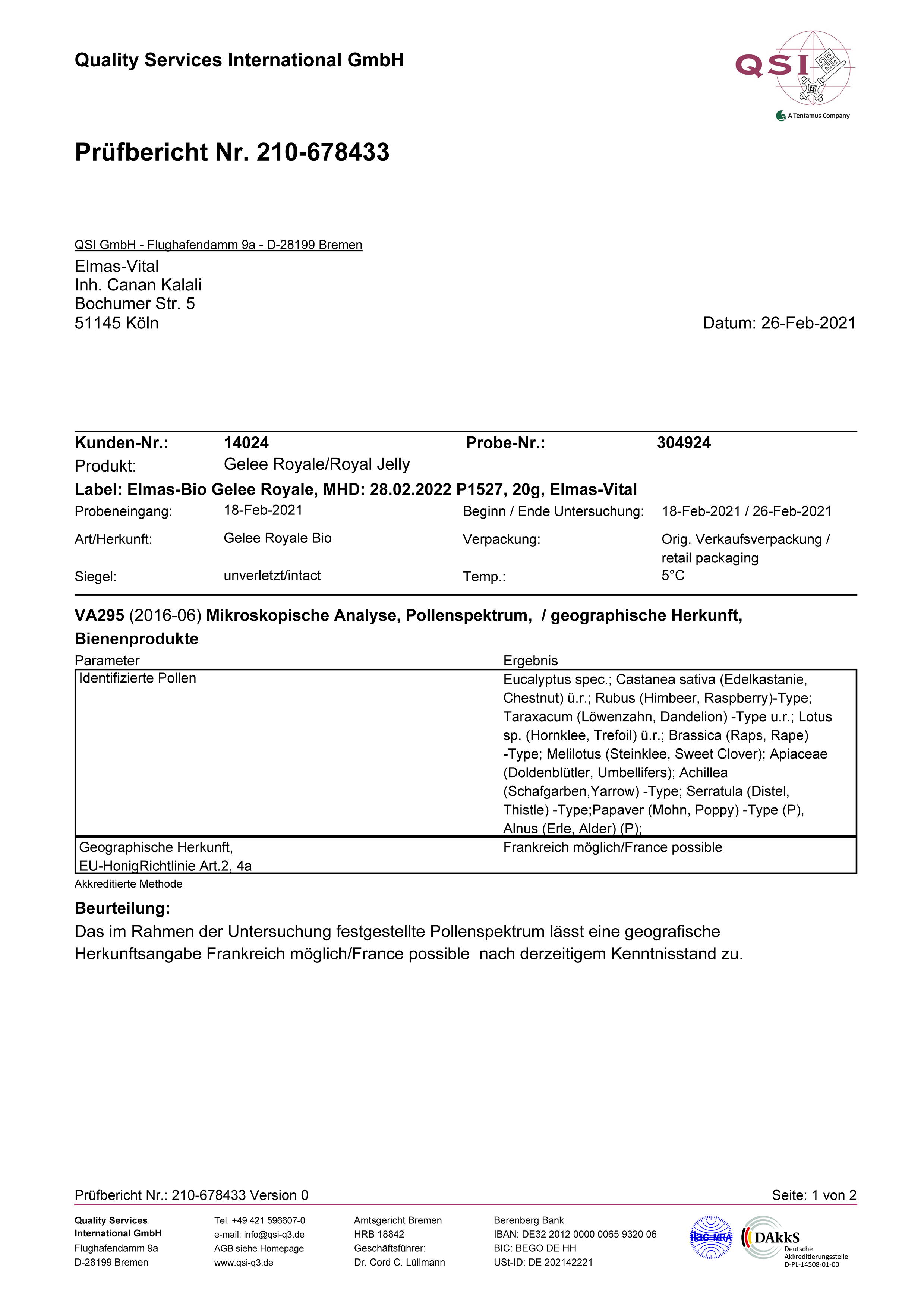 Quality Services International GmbH

QSI

A Tentamus Company

Prüfbericht Nr. 210-678433

QSI GmbH - Flughafendamm 9a - D-28199 Bremen
Elmas-Vital
Inh. Canan Kalali
Bochumer Str. 5
51145 Köln

Datum: 26-Feb-2021

Kunden-Nr.: 14024 Probe-Nr.: 304924
Produkt: Gelee Royale/Royal Jelly
Label: Elmas-Bio Gelee Royale, MHD: 28.02.2022 P1527, 20g, Elmas-Vital
Probeneingang: 18-Feb-2021 Beginn / Ende Untersuchung: 18-Feb-2021 / 26-Feb-2021
Art/Herkunft: Gelee Royale Bio Verpackung: Orig. Verkaufsverpackung / retail packaging
Siegel: unverletzt/intact Temp.: 5°C

VA295 (2016-06) Mikroskopische Analyse, Pollenspektrum, / geographische Herkunft, Bienenprodukte

| Parameter | Ergebnis |
|---|---|
| Identifizierte Pollen | Eucalyptus spec.; Castanea sativa (Edelkastanie, Chestnut) ü.r.; Rubus (Himbeer, Raspberry)-Type; Taraxacum (Löwenzahn, Dandelion) -Type u.r.; Lotus sp. (Hornklee, Trefoil) ü.r.; Brassica (Raps, Rape) -Type; Melilotus (Steinklee, Sweet Clover); Apiaceae (Doldenblütler, Umbellifers); Achillea (Schafgarben,Yarrow) -Type; Serratula (Distel, Thistle) -Type;Papaver (Mohn, Poppy) -Type (P), Alnus (Erle, Alder) (P); |
| Geographische Herkunft, EU-HonigRichtlinie Art.2, 4a | Frankreich möglich/France possible |

Akkreditierte Methode

Beurteilung:
Das im Rahmen der Untersuchung festgestellte Pollenspektrum lässt eine geografische Herkunftsangabe Frankreich möglich/France possible nach derzeitigem Kenntnisstand zu.

Prüfbericht Nr.: 210-678433 Version 0
Seite: 1 von 2

Quality Services International GmbH
Flughafendamm 9a
D-28199 Bremen

Tel. +49 421 596607-0
e-mail: info@qsi-q3.de
AGB siehe Homepage
www.qsi-q3.de

Amtsgericht Bremen
HRB 18842
Geschäftsführer:
Dr. Cord C. Lüllmann

Berenberg Bank
IBAN: DE32 2012 0000 0065 9320 06
BIC: BEGO DE HH
USt-ID: DE 202142221

ilac-MRA
DAkkS
Deutsche Akkreditierungsstelle
D-PL-14508-01-00